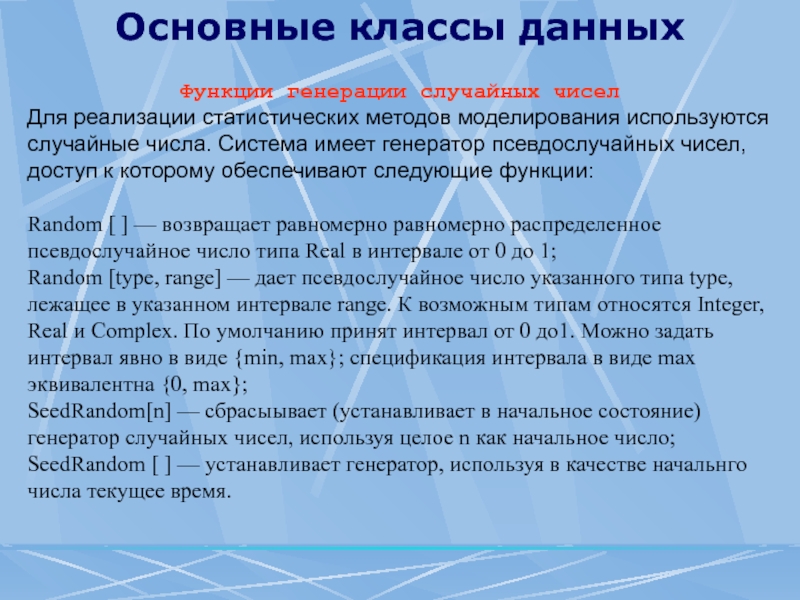 Основные классы данных

Функции генерации случайных чисел

Для реализации статистических методов моделирования используются случайные числа. Система имеет генератор псевдослучайных чисел, доступ к которому обеспечивают следующие функции:

Random [ ] — возвращает равномерно равномерно распределенное псевдослучайное число типа Real в интервале от 0 до 1;
Random [type, range] — дает псевдослучайное число указанного типа type, лежащее в указанном интервале range. К возможным типам относятся Integer, Real и Complex. По умолчанию принят интервал от 0 до1. Можно задать интервал явно в виде {min, max}; спецификация интервала в виде max эквивалентна {0, max};
SeedRandom[n] — сбрасыывает (устанавливает в начальное состояние) генератор случайных чисел, используя целое n как начальное число;
SeedRandom [ ] — устанавливает генератор, используя в качестве начальнго числа текущее время.